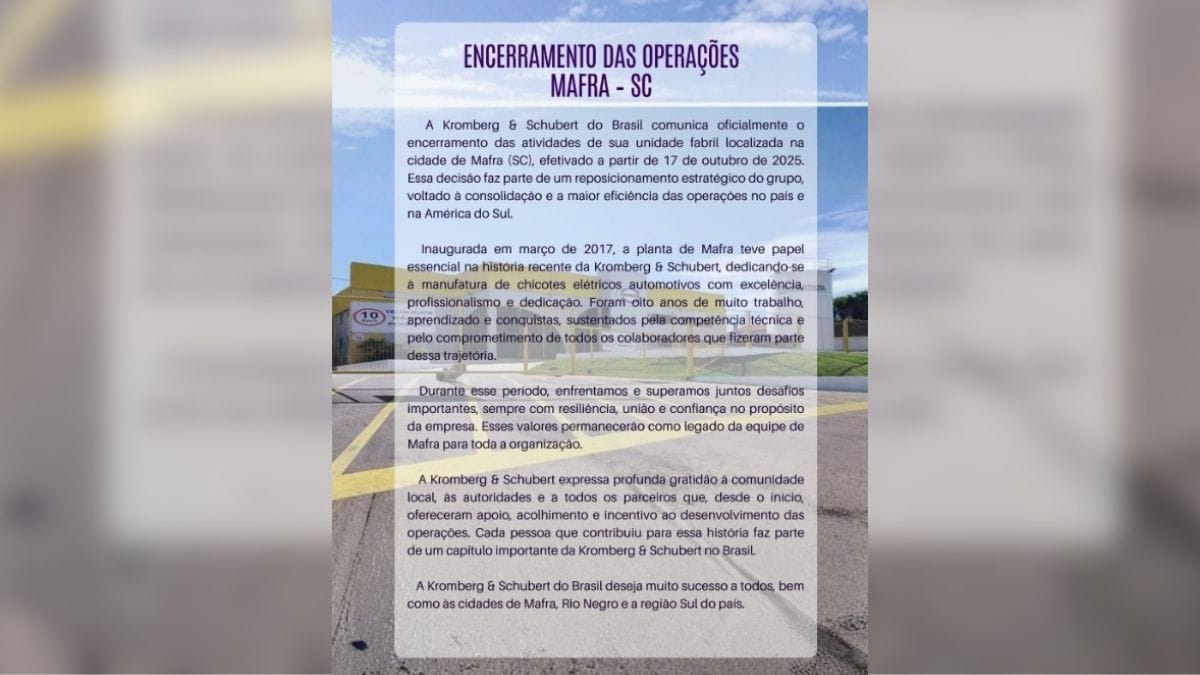 ENCERRAMENTO DAS OPERAÇÕES
MAFRA - SC

A Kromberg & Schubert do Brasil comunica oficialmente o encerramento das atividades de sua unidade fabril localizada na cidade de Mafra (SC), efetivado a partir de 17 de outubro de 2025. Essa decisão faz parte de um reposicionamento estratégico do grupo, voltado à consolidação e a maior eficiência das operações no país e na América do Sul.

Inaugurada em março de 2017, a planta de Mafra teve papel essencial na história recente da Kromberg & Schubert, dedicando-se à manufatura de chicotes elétricos automotivos com excelência, profissionalismo e dedicação. Foram oito anos de muito trabalho, aprendizado e conquistas, sustentados pela competência técnica e pelo comprometimento de todos os colaboradores que fizeram parte dessa trajetória.

Durante esse período, enfrentamos e superamos juntos desafios importantes, sempre com resiliência, união e confiança no propósito da empresa. Esses valores permanecerão como legado da equipe de Mafra para toda a organização.

A Kromberg & Schubert expressa profunda gratidão à comunidade local, às autoridades e a todos os parceiros que, desde o início, ofereceram apoio, acolhimento e incentivo ao desenvolvimento das operações. Cada pessoa que contribuiu para essa história faz parte de um capítulo importante da Kromberg & Schubert no Brasil.

A Kromberg & Schubert do Brasil deseja muito sucesso a todos, bem como às cidades de Mafra, Rio Negro e a região Sul do país.